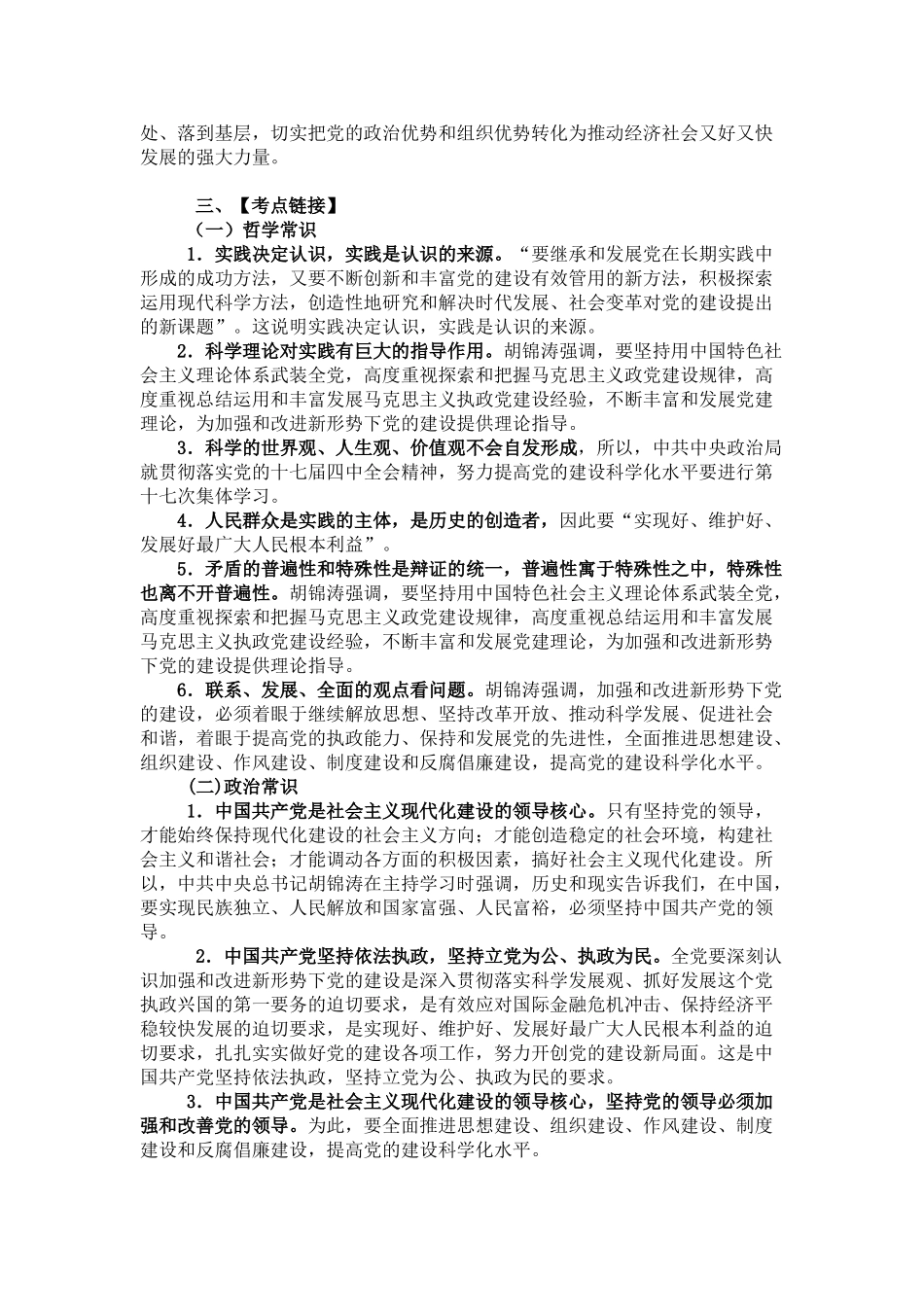 处、落到基层，切实把党的政治优势和组织优势转化为推动经济社会又好又快发展的强大力量。

三、【考点链接】

（一）哲学常识

1．实践决定认识，实践是认识的来源。“要继承和发展党在长期实践中形成的成功方法，又要不断创新和丰富党的建设有效管用的新方法，积极探索运用现代科学方法，创造性地研究和解决时代发展、社会变革对党的建设提出的新课题”。这说明实践决定认识，实践是认识的来源。

2．科学理论对实践有巨大的指导作用。胡锦涛强调，要坚持用中国特色社会主义理论体系武装全党，高度重视探索和把握马克思主义政党建设规律，高度重视总结运用和丰富发展马克思主义执政党建设经验，不断丰富和发展党建理论，为加强和改进新形势下党的建设提供理论指导。

3．科学的世界观、人生观、价值观不会自发形成，所以，中共中央政治局就贯彻落实党的十七届四中全会精神，努力提高党的建设科学化水平要进行第十七次集体学习。

4．人民群众是实践的主体，是历史的创造者，因此要“实现好、维护好、发展好最广大人民根本利益”。

5．矛盾的普遍性和特殊性是辩证的统一，普遍性寓于特殊性之中，特殊性也离不开普遍性。胡锦涛强调，要坚持用中国特色社会主义理论体系武装全党，高度重视探索和把握马克思主义政党建设规律，高度重视总结运用和丰富发展马克思主义执政党建设经验，不断丰富和发展党建理论，为加强和改进新形势下党的建设提供理论指导。

6．联系、发展、全面的观点看问题。胡锦涛强调，加强和改进新形势下党的建设，必须着眼于继续解放思想、坚持改革开放、推动科学发展、促进社会和谐，着眼于提高党的执政能力、保持和发展党的先进性，全面推进思想建设、组织建设、作风建设、制度建设和反腐倡廉建设，提高党的建设科学化水平。

(二)政治常识

1．中国共产党是社会主义现代化建设的领导核心。只有坚持党的领导，才能始终保持现代化建设的社会主义方向；才能创造稳定的社会环境，构建社会主义和谐社会；才能调动各方面的积极因素，搞好社会主义现代化建设。所以，中共中央总书记胡锦涛在主持学习时强调，历史和现实告诉我们，在中国，要实现民族独立、人民解放和国家富强、人民富裕，必须坚持中国共产党的领导。

2．中国共产党坚持依法执政，坚持立党为公、执政为民。全党要深刻认识加强和改进新形势下党的建设是深入贯彻落实科学发展观、抓好发展这个党执政兴国的第一要务的迫切要求，是有效应对国际金融危机冲击、保持经济平稳较快发展的迫切要求，是实现好、维护好、发展好最广大人民根本利益的迫切要求，扎扎实实做好党的建设各项工作，努力开创党的建设新局面。这是中国共产党坚持依法执政，坚持立党为公、执政为民的要求。

3．中国共产党是社会主义现代化建设的领导核心，坚持党的领导必须加强和改善党的领导。为此，要全面推进思想建设、组织建设、作风建设、制度建设和反腐倡廉建设，提高党的建设科学化水平。